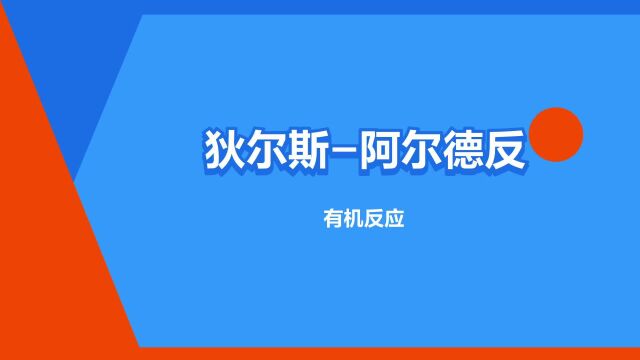 狄尔斯–阿尔德反

有机反应